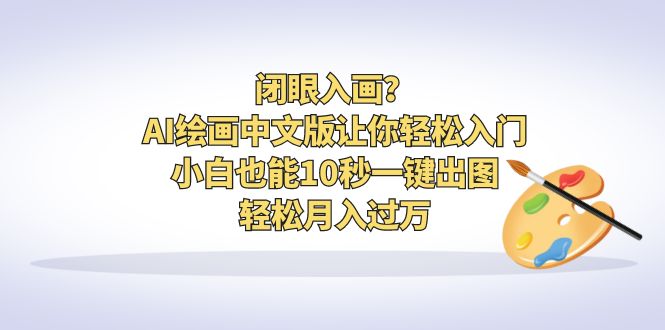 闭眼入画?
AI绘画中文版让你轻松入门
小白也能10秒一键出图
轻松月入过万